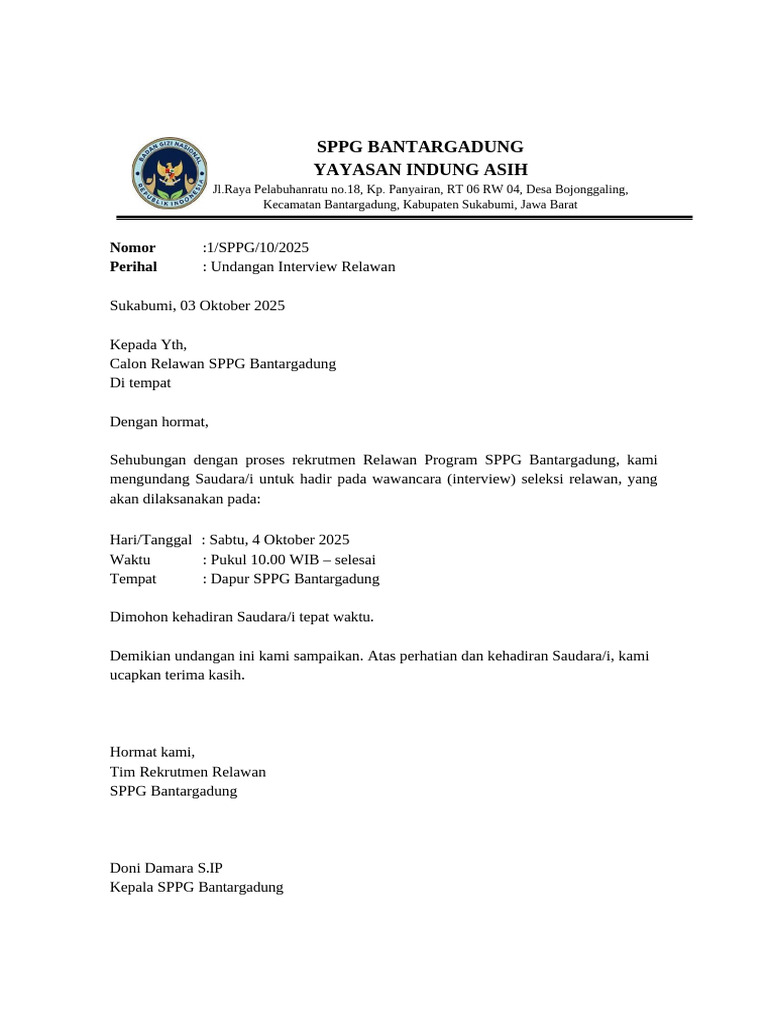 BADAN GIZI NASIONAL REPUBLIK INDONESIA

SPPG BANTARGADUNG
YAYASAN INDUNG ASIH
Jl.Raya Pelabuhanratu no.18, Kp. Panyairan, RT 06 RW 04, Desa Bojonggaling, Kecamatan Bantargadung, Kabupaten Sukabumi, Jawa Barat

Nomor :1/SPPG/10/2025
Perihal : Undangan Interview Relawan

Sukabumi, 03 Oktober 2025

Kepada Yth,
Calon Relawan SPPG Bantargadung
Di tempat

Dengan hormat,

Sehubungan dengan proses rekrutmen Relawan Program SPPG Bantargadung, kami mengundang Saudara/i untuk hadir pada wawancara (interview) seleksi relawan, yang akan dilaksanakan pada:

Hari/Tanggal : Sabtu, 4 Oktober 2025
Waktu : Pukul 10.00 WIB – selesai
Tempat : Dapur SPPG Bantargadung

Dimohon kehadiran Saudara/i tepat waktu.

Demikian undangan ini kami sampaikan. Atas perhatian dan kehadiran Saudara/i, kami ucapkan terima kasih.

Hormat kami,
Tim Rekrutmen Relawan
SPPG Bantargadung

Doni Damara S.IP
Kepala SPPG Bantargadung